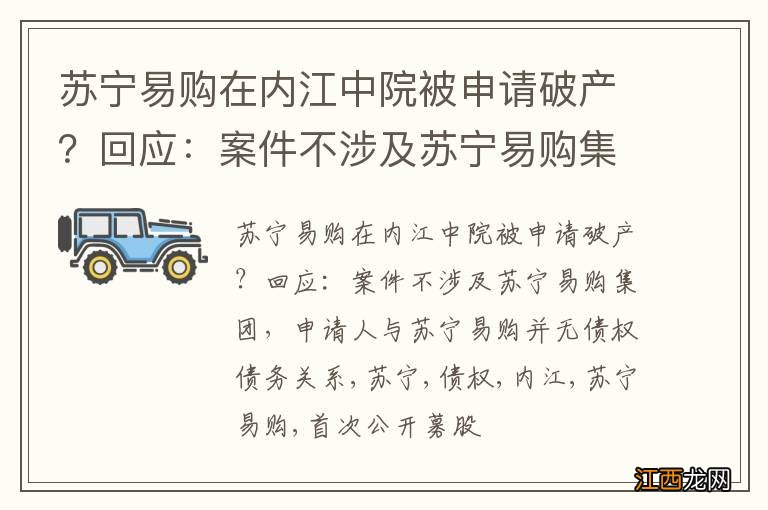 苏宁易购在内江中院被申请破产？回应：案件不涉及苏宁易购集

苏宁易购在内江中院被申请破产？回应：案件不涉及苏宁易购集团，申请人与苏宁易购并无债权债务关系，苏宁，债权，内江，苏宁易购，首次公开募股

江西龙网